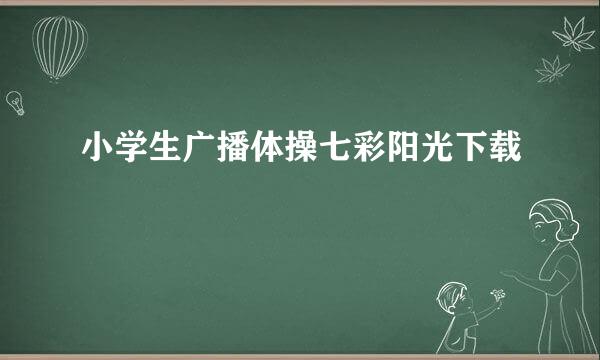 小学生广播体操七彩阳光下载